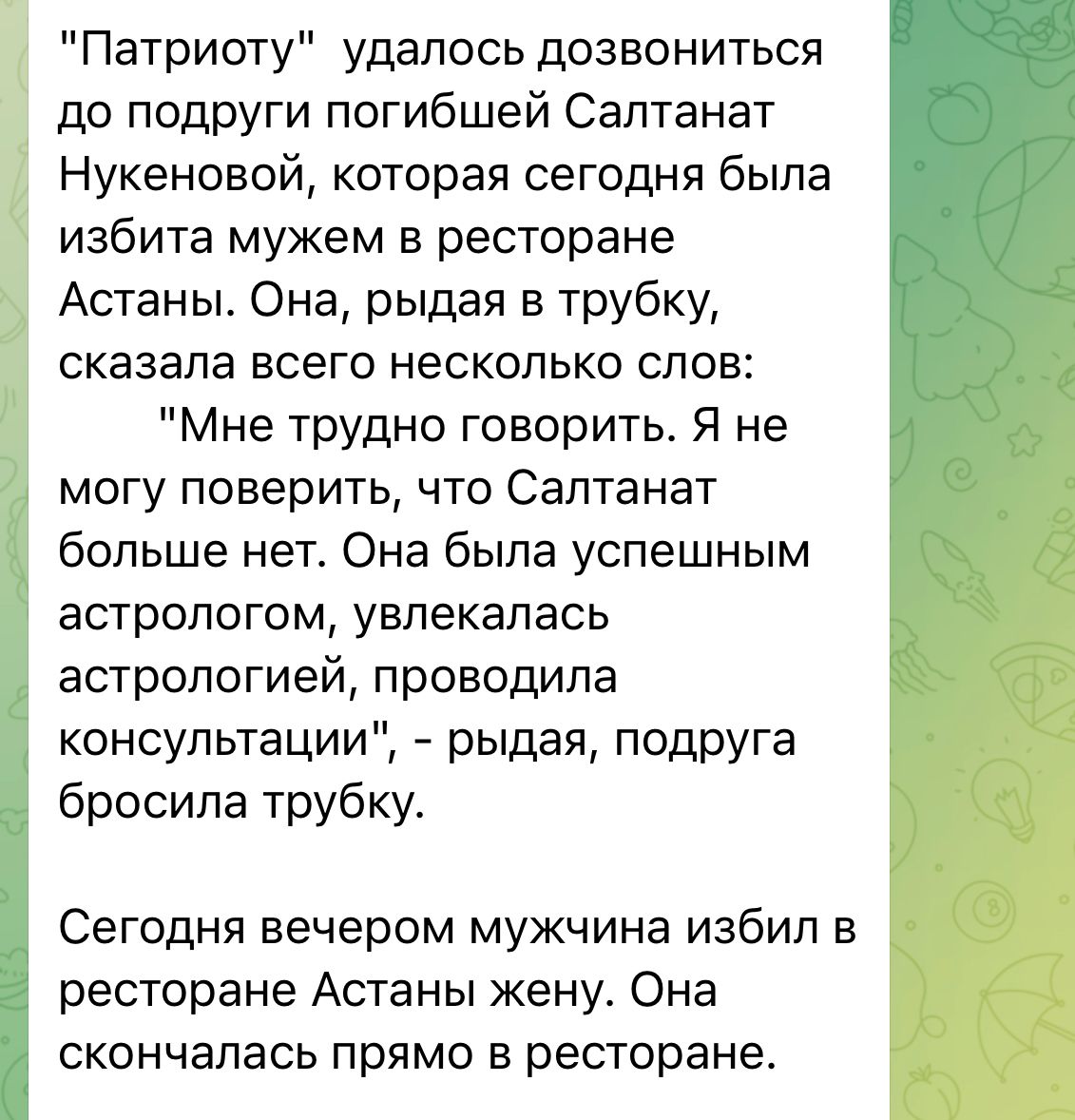 "Патриоту"  удалось дозвониться до подруги погибшей Салтанат Нукеновой, которая сегодня была избита мужем в ресторане Астаны. Она, рыдая в трубку, сказала всего несколько слов:

"Мне трудно говорить. Я не могу поверить, что Салтанат больше нет. Она была успешным астрологом, увлекалась астрологией, проводила консультации", - рыдая, подруга бросила трубку.

Сегодня вечером мужчина избил в ресторане Астаны жену. Она скончалась прямо в ресторане.